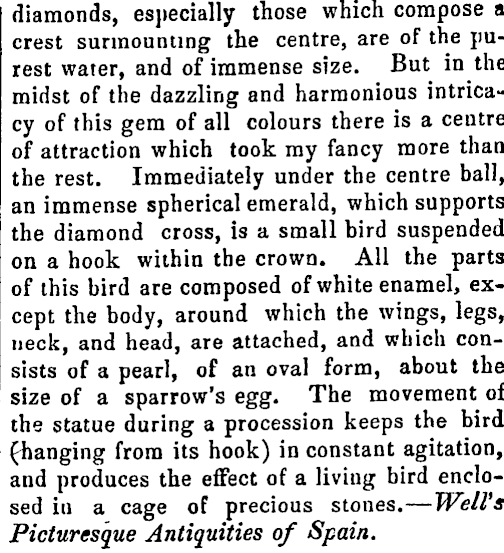 diamonds, especially those which compose a crest surmounting the centre, are of the purest water, and of immense size. But in the midst of the dazzling and harmonious intricacy of this gem of all colours there is a centre of attraction which took my fancy more than the rest. Immediately under the centre ball, an immense spherical emerald, which supports the diamond cross, is a small bird suspended on a hook within the crown. All the parts of this bird are composed of white enamel, except the body, around which the wings, legs, neck, and head, are attached, and which consists of a pearl, of an oval form, about the size of a sparrow's egg. The movement of the statue during a procession keeps the bird (hanging from its hook) in constant agitation, and produces the effect of a living bird enclosed in a cage of precious stones.—Well's Picturesque Antiquities of Spain.